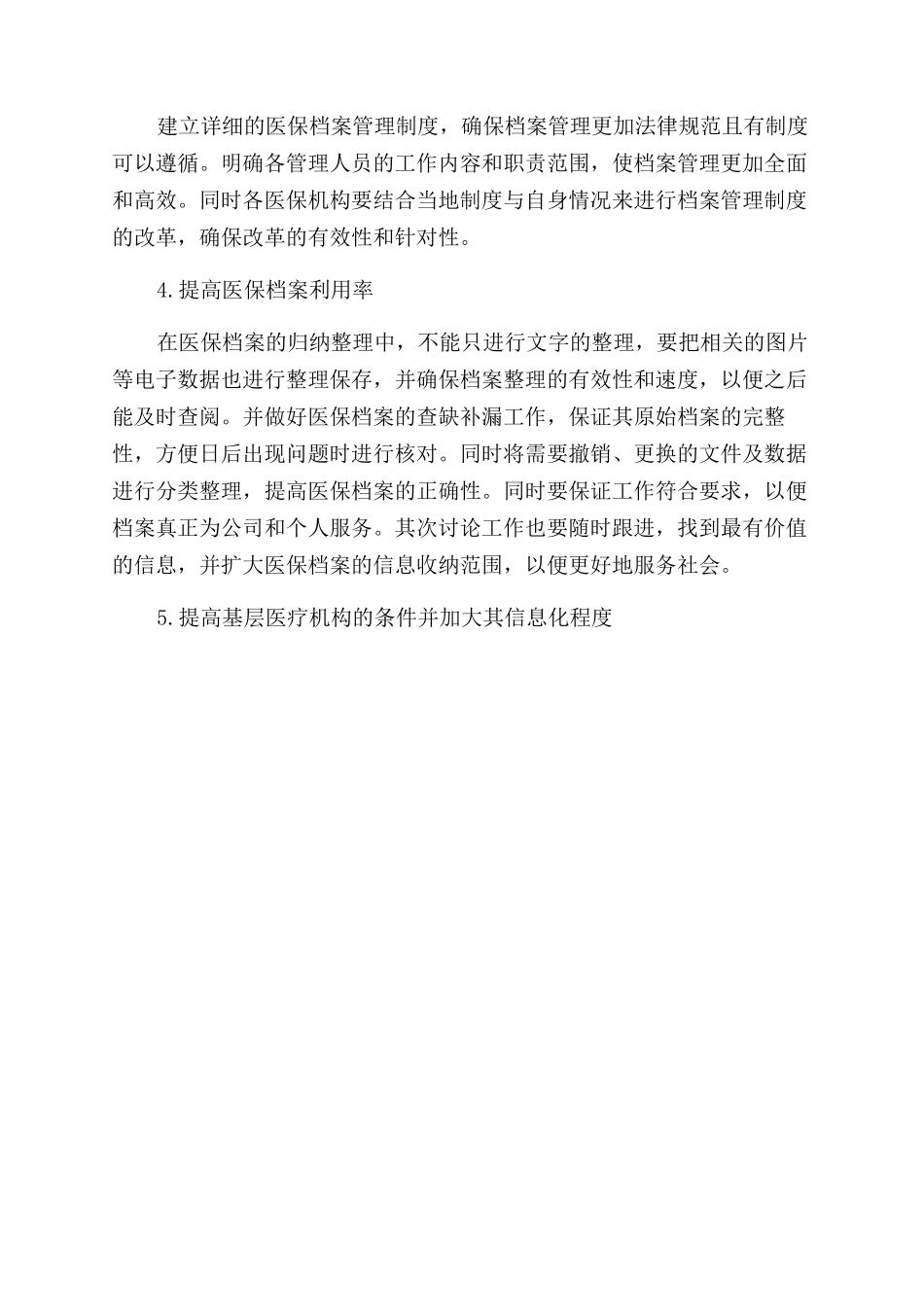 建立详细的医保档案管理制度，确保档案管理更加法律规范且有制度可以遵循。明确各管理人员的工作内容和职责范围，使档案管理更加全面和高效。同时各医保机构要结合当地制度与自身情况来进行档案管理制度的改革，确保改革的有效性和针对性。

4.提高医保档案利用率

在医保档案的归纳整理中，不能只进行文字的整理，要把相关的图片等电子数据也进行整理保存，并确保档案整理的有效性和速度，以便之后能及时查阅。并做好医保档案的查缺补漏工作，保证其原始档案的完整性，方便日后出现问题时进行核对。同时将需要撤销、更换的文件及数据进行分类整理，提高医保档案的正确性。同时要保证工作符合要求，以便档案真正为公司和个人服务。其次讨论工作也要随时跟进，找到最有价值的信息，并扩大医保档案的信息收纳范围，以便更好地服务社会。

5.提高基层医疗机构的条件并加大其信息化程度